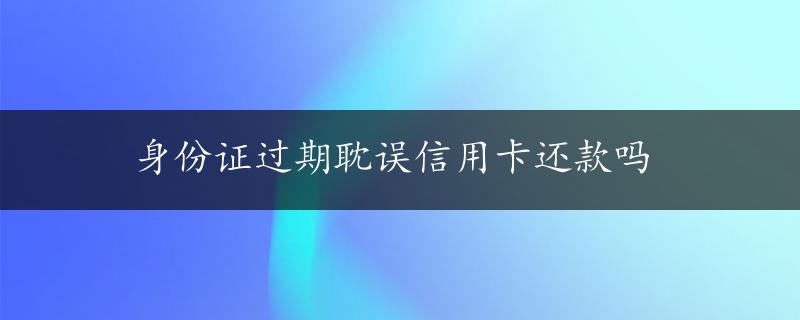 身份证过期耽误信用卡还款吗